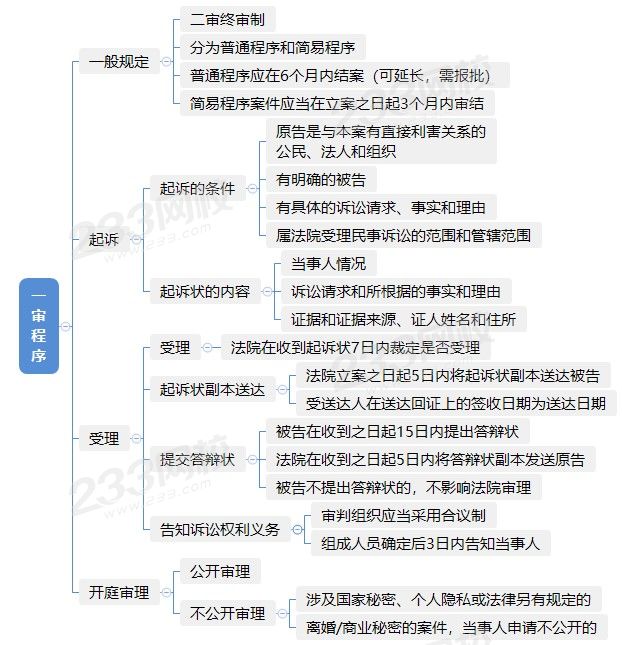 一审程序

一般规定
二审终审制
分为普通程序和简易程序
普通程序应在6个月内结案（可延长，需报批）
简易程序案件应当在立案之日起3个月内审结

起诉
起诉的条件
原告是与本案有直接利害关系的公民、法人和组织
有明确的被告
有具体的诉讼请求、事实和理由
属法院受理民事诉讼的范围和管辖范围
起诉状的内容
当事人情况
诉讼请求和所根据的事实和理由
证据和证据来源、证人姓名和住所

受理
受理
法院在收到起诉状7日内裁定是否受理
起诉状副本送达
法院立案之日起5日内将起诉状副本送达被告
受送达人在送达回证上的签收日期为送达日期
提交答辩状
被告在收到之日起15日内提出答辩状
法院在收到之日起5日内将答辩状副本发送原告
被告不提出答辩状的，不影响法院审理
告知诉讼权利义务
审判组织应当采用合议制
组成人员确定后3日内告知当事人

开庭审理
公开审理
不公开审理
涉及国家秘密、个人隐私或法律另有规定的
离婚/商业秘密的案件，当事人申请不公开的

233网校
www.233.com